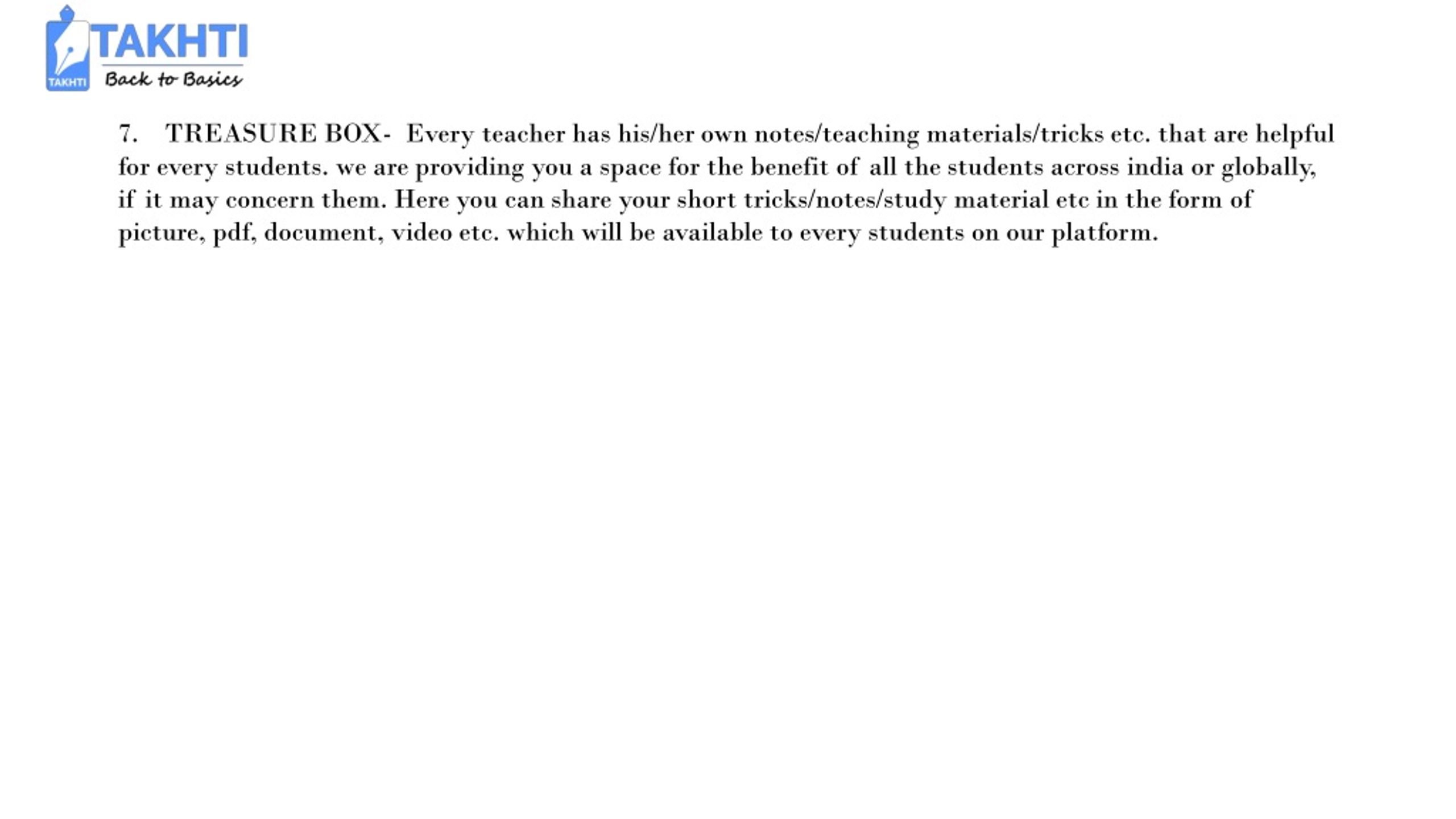 TAKHTI
TAKHTI
Back to Basics

7. TREASURE BOX- Every teacher has his/her own notes/teaching materials/tricks etc. that are helpful for every students. we are providing you a space for the benefit of all the students across india or globally, if it may concern them. Here you can share your short tricks/notes/study material etc in the form of picture, pdf, document, video etc. which will be available to every students on our platform.